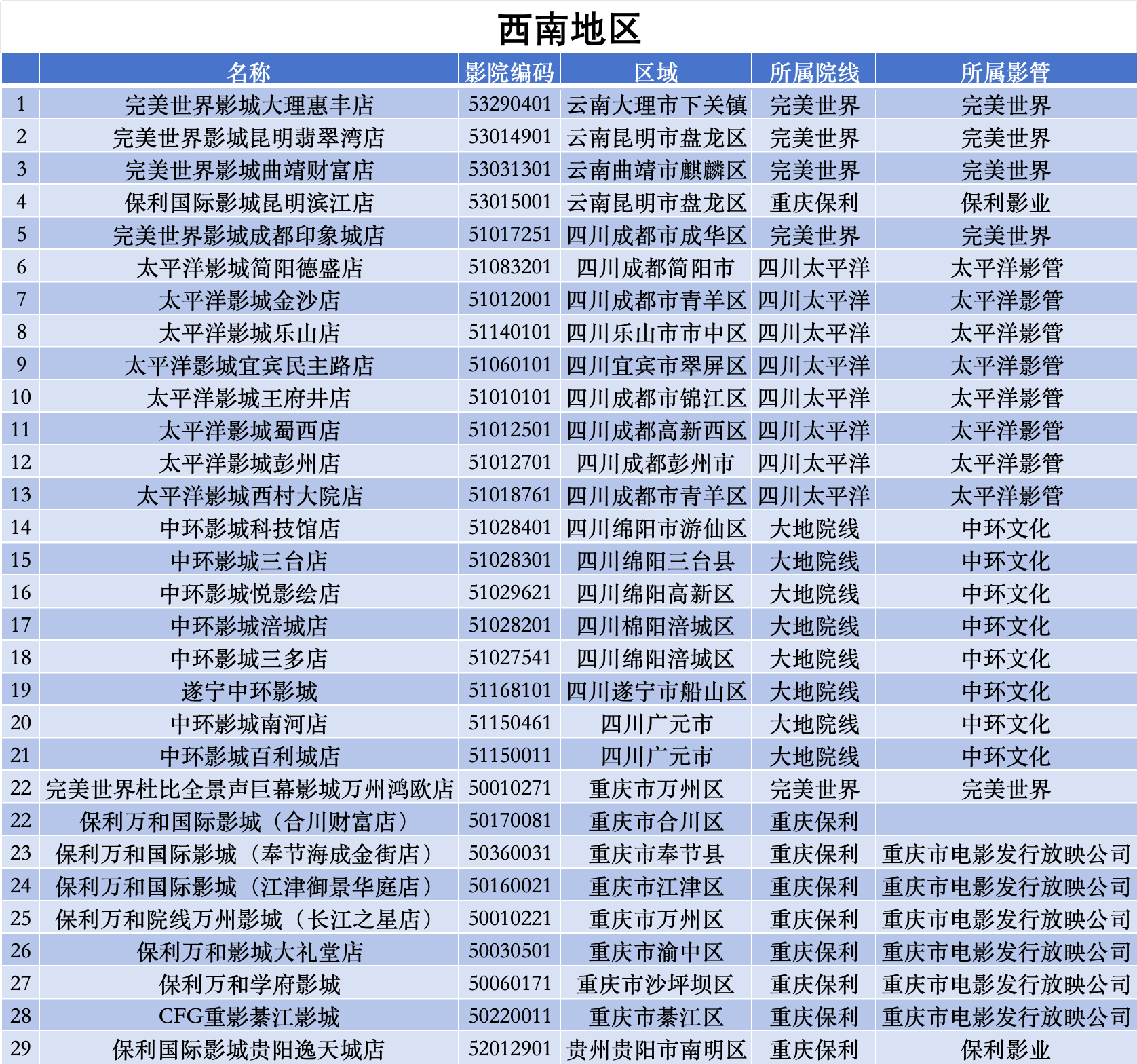 西南地区

| | 名称 | 影院编码 | 区域 | 所属院线 | 所属影管 |
|---|---|---|---|---|---|
| 1 | 完美世界影城大理惠丰店 | 53290401 | 云南大理市下关镇 | 完美世界 | 完美世界 |
| 2 | 完美世界影城昆明翡翠湾店 | 53014901 | 云南昆明市盘龙区 | 完美世界 | 完美世界 |
| 3 | 完美世界影城曲靖财富店 | 53031301 | 云南曲靖市麒麟区 | 完美世界 | 完美世界 |
| 4 | 保利国际影城昆明滨江店 | 53015001 | 云南昆明市盘龙区 | 重庆保利 | 保利影业 |
| 5 | 完美世界影城成都印象城店 | 51017251 | 四川成都市成华区 | 完美世界 | 完美世界 |
| 6 | 太平洋影城简阳德盛店 | 51083201 | 四川成都简阳市 | 四川太平洋 | 太平洋影管 |
| 7 | 太平洋影城金沙店 | 51012001 | 四川成都市青羊区 | 四川太平洋 | 太平洋影管 |
| 8 | 太平洋影城乐山店 | 51140101 | 四川乐山市市中区 | 四川太平洋 | 太平洋影管 |
| 9 | 太平洋影城宜宾民主路店 | 51060101 | 四川宜宾市翠屏区 | 四川太平洋 | 太平洋影管 |
| 10 | 太平洋影城王府井店 | 51010101 | 四川成都市锦江区 | 四川太平洋 | 太平洋影管 |
| 11 | 太平洋影城蜀西店 | 51012501 | 四川成都高新西区 | 四川太平洋 | 太平洋影管 |
| 12 | 太平洋影城彭州店 | 51012701 | 四川成都彭州市 | 四川太平洋 | 太平洋影管 |
| 13 | 太平洋影城西村大院店 | 51018761 | 四川成都市青羊区 | 四川太平洋 | 太平洋影管 |
| 14 | 中环影城科技馆店 | 51028401 | 四川绵阳市游仙区 | 大地院线 | 中环文化 |
| 15 | 中环影城三台店 | 51028301 | 四川绵阳三台县 | 大地院线 | 中环文化 |
| 16 | 中环影城悦影绘店 | 51029621 | 四川绵阳高新区 | 大地院线 | 中环文化 |
| 17 | 中环影城涪城店 | 51028201 | 四川棉阳涪城区 | 大地院线 | 中环文化 |
| 18 | 中环影城三多店 | 51027541 | 四川绵阳涪城区 | 大地院线 | 中环文化 |
| 19 | 遂宁中环影城 | 51168101 | 四川遂宁市船山区 | 大地院线 | 中环文化 |
| 20 | 中环影城南河店 | 51150461 | 四川广元市 | 大地院线 | 中环文化 |
| 21 | 中环影城百利城店 | 51150011 | 四川广元市 | 大地院线 | 中环文化 |
| 22 | 完美世界杜比全景声巨幕影城万州鸿欧店 | 50010271 | 重庆市万州区 | 完美世界 | 完美世界 |
| 22 | 保利万和国际影城（合川财富店） | 50170081 | 重庆市合川区 | 重庆保利 | |
| 23 | 保利万和国际影城（奉节海成金街店） | 50360031 | 重庆市奉节县 | 重庆保利 | 重庆市电影发行放映公司 |
| 24 | 保利万和国际影城（江津御景华庭店） | 50160021 | 重庆市江津区 | 重庆保利 | 重庆市电影发行放映公司 |
| 25 | 保利万和院线万州影城（长江之星店） | 50010221 | 重庆市万州区 | 重庆保利 | 重庆市电影发行放映公司 |
| 26 | 保利万和影城大礼堂店 | 50030501 | 重庆市渝中区 | 重庆保利 | 重庆市电影发行放映公司 |
| 27 | 保利万和学府影城 | 50060171 | 重庆市沙坪坝区 | 重庆保利 | 重庆市电影发行放映公司 |
| 28 | CFG重影綦江影城 | 50220011 | 重庆市綦江区 | 重庆保利 | 重庆市电影发行放映公司 |
| 29 | 保利国际影城贵阳逸天城店 | 52012901 | 贵州贵阳市南明区 | 重庆保利 | 保利影业 |